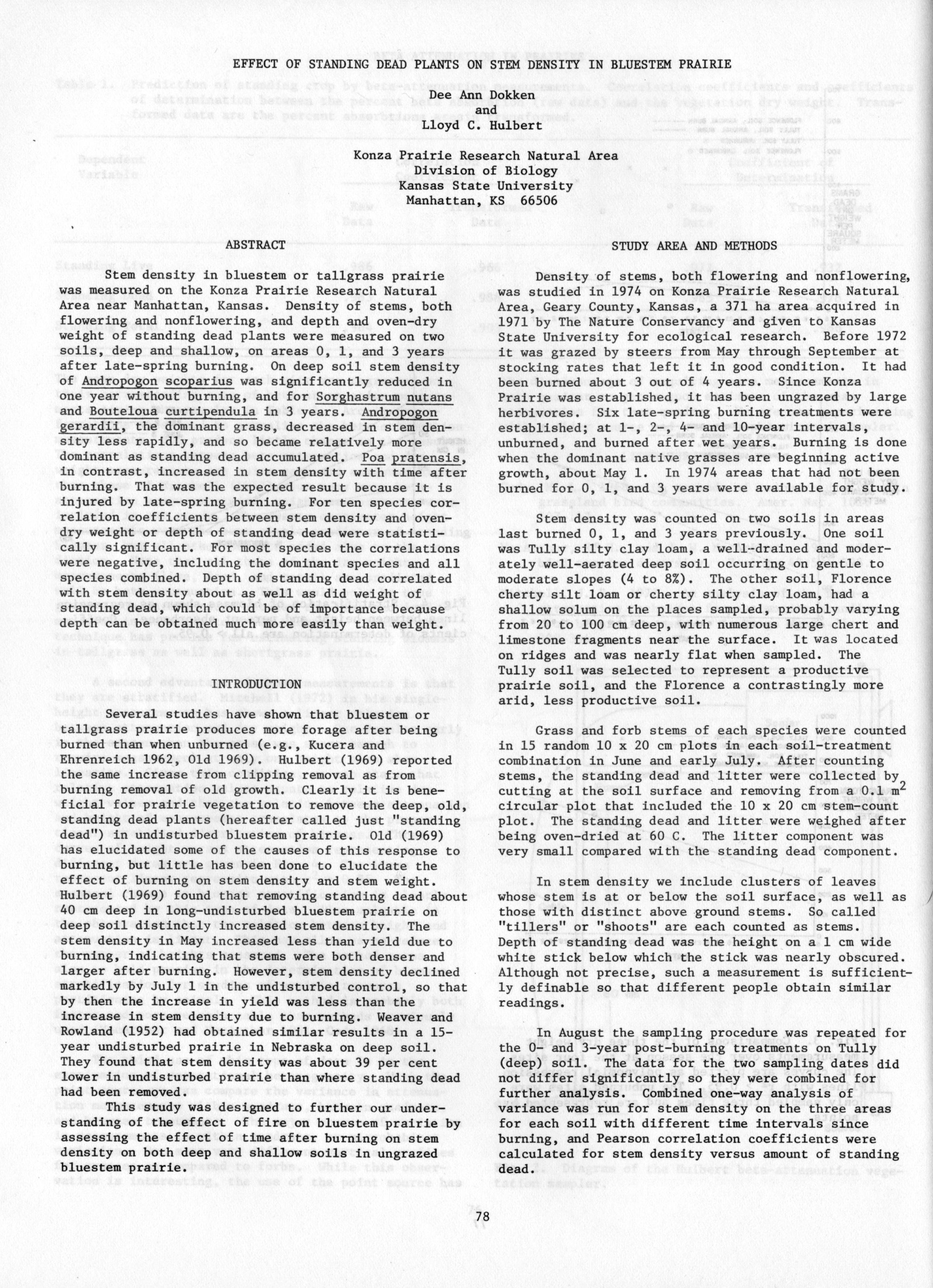 EFFECT OF STANDING DEAD PLANTS ON STEM DENSITY IN BLUESTEM PRAIRIE

Dee Ann Dokken
and
Lloyd C. Hulbert

Konza Prairie Research Natural Area
Division of Biology
Kansas State University
Manhattan, KS 66506

ABSTRACT

Stem density in bluestem or tallgrass prairie was measured on the Konza Prairie Research Natural Area near Manhattan, Kansas. Density of stems, both flowering and nonflowering, and depth and oven-dry weight of standing dead plants were measured on two soils, deep and shallow, on areas 0, 1, and 3 years after late-spring burning. On deep soil stem density of Andropogon scoparius was significantly reduced in one year without burning, and for Sorghastrum nutans and Bouteloua curtipendula in 3 years. Andropogon gerardii, the dominant grass, decreased in stem density less rapidly, and so became relatively more dominant as standing dead accumulated. Poa pratensis, in contrast, increased in stem density with time after burning. That was the expected result because it is injured by late-spring burning. For ten species correlation coefficients between stem density and oven-dry weight or depth of standing dead were statistically significant. For most species the correlations were negative, including the dominant species and all species combined. Depth of standing dead correlated with stem density about as well as did weight of standing dead, which could be of importance because depth can be obtained much more easily than weight.

INTRODUCTION

Several studies have shown that bluestem or tallgrass prairie produces more forage after being burned than when unburned (e.g., Kucera and Ehrenreich 1962, Old 1969). Hulbert (1969) reported the same increase from clipping removal as from burning removal of old growth. Clearly it is beneficial for prairie vegetation to remove the deep, old, standing dead plants (hereafter called just "standing dead") in undisturbed bluestem prairie. Old (1969) has elucidated some of the causes of this response to burning, but little has been done to elucidate the effect of burning on stem density and stem weight. Hulbert (1969) found that removing standing dead about 40 cm deep in long-undisturbed bluestem prairie on deep soil distinctly increased stem density. The stem density in May increased less than yield due to burning, indicating that stems were both denser and larger after burning. However, stem density declined markedly by July 1 in the undisturbed control, so that by then the increase in yield was less than the increase in stem density due to burning. Weaver and Rowland (1952) had obtained similar results in a 15-year undisturbed prairie in Nebraska on deep soil. They found that stem density was about 39 per cent lower in undisturbed prairie than where standing dead had been removed.

This study was designed to further our understanding of the effect of fire on bluestem prairie by assessing the effect of time after burning on stem density on both deep and shallow soils in ungrazed bluestem prairie.

STUDY AREA AND METHODS

Density of stems, both flowering and nonflowering, was studied in 1974 on Konza Prairie Research Natural Area, Geary County, Kansas, a 371 ha area acquired in 1971 by The Nature Conservancy and given to Kansas State University for ecological research. Before 1972 it was grazed by steers from May through September at stocking rates that left it in good condition. It had been burned about 3 out of 4 years. Since Konza Prairie was established, it has been ungrazed by large herbivores. Six late-spring burning treatments were established; at 1-, 2-, 4- and 10-year intervals, unburned, and burned after wet years. Burning is done when the dominant native grasses are beginning active growth, about May 1. In 1974 areas that had not been burned for 0, 1, and 3 years were available for study.

Stem density was counted on two soils in areas last burned 0, 1, and 3 years previously. One soil was Tully silty clay loam, a well-drained and moderately well-aerated deep soil occurring on gentle to moderate slopes (4 to 8%). The other soil, Florence cherty silt loam or cherty silty clay loam, had a shallow solum on the places sampled, probably varying from 20 to 100 cm deep, with numerous large chert and limestone fragments near the surface. It was located on ridges and was nearly flat when sampled. The Tully soil was selected to represent a productive prairie soil, and the Florence a contrastingly more arid, less productive soil.

Grass and forb stems of each species were counted in 15 random 10 x 20 cm plots in each soil-treatment combination in June and early July. After counting stems, the standing dead and litter were collected by cutting at the soil surface and removing from a 0.1 $m^2$ circular plot that included the 10 x 20 cm stem-count plot. The standing dead and litter were weighed after being oven-dried at 60 C. The litter component was very small compared with the standing dead component.

In stem density we include clusters of leaves whose stem is at or below the soil surface, as well as those with distinct above ground stems. So called "tillers" or "shoots" are each counted as stems. Depth of standing dead was the height on a 1 cm wide white stick below which the stick was nearly obscured. Although not precise, such a measurement is sufficiently definable so that different people obtain similar readings.

In August the sampling procedure was repeated for the 0- and 3-year post-burning treatments on Tully (deep) soil. The data for the two sampling dates did not differ significantly so they were combined for further analysis. Combined one-way analysis of variance was run for stem density on the three areas for each soil with different time intervals since burning, and Pearson correlation coefficients were calculated for stem density versus amount of standing dead.

78